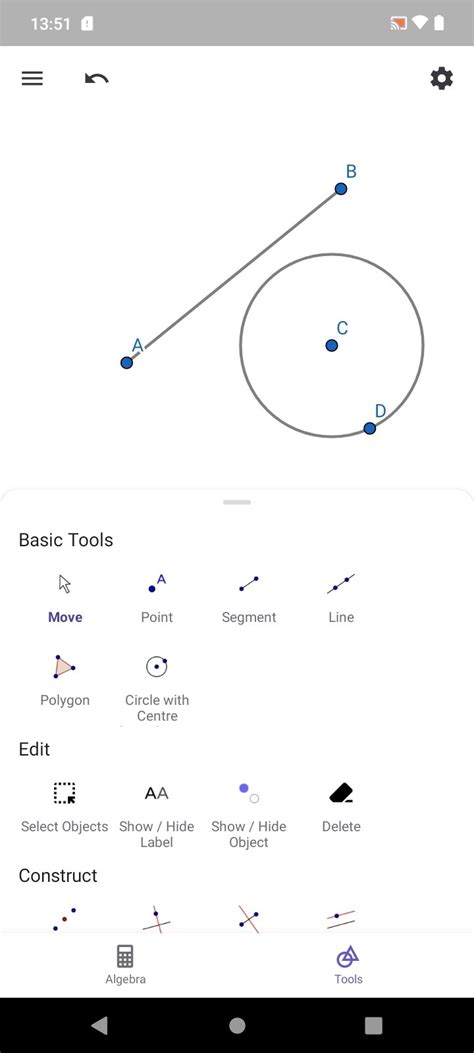 13:51

B
A
C
D

Basic Tools

Move
Point
Segment
Line
Polygon
Circle with Centre

Edit

Select Objects
Show / Hide Label
Show / Hide Object
Delete

Construct

Algebra
Tools